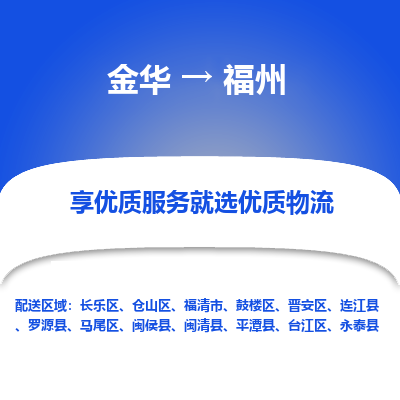 金华 → 福州

享优质服务就选优质物流

配送区域：长乐区、仓山区、福清市、鼓楼区、晋安区、连江县、罗源县、马尾区、闽侯县、闽清县、平潭县、台江区、永泰县